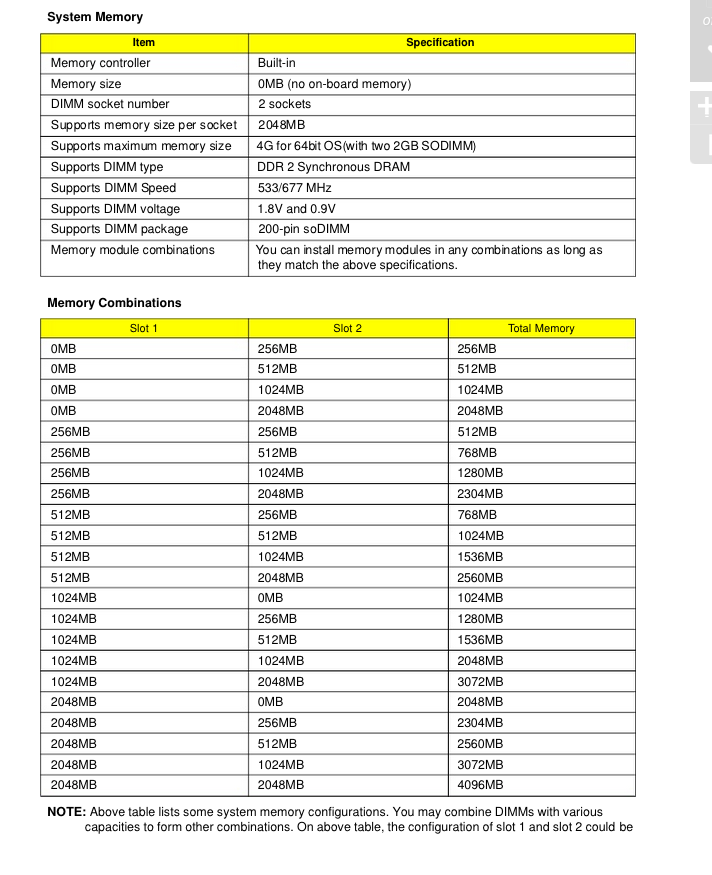 System Memory

| Item | Specification |
|---|---|
| Memory controller | Built-in |
| Memory size | 0MB (no on-board memory) |
| DIMM socket number | 2 sockets |
| Supports memory size per socket | 2048MB |
| Supports maximum memory size | 4G for 64bit OS(with two 2GB SODIMM) |
| Supports DIMM type | DDR 2 Synchronous DRAM |
| Supports DIMM Speed | 533/677 MHz |
| Supports DIMM voltage | 1.8V and 0.9V |
| Supports DIMM package | 200-pin soDIMM |
| Memory module combinations | You can install memory modules in any combinations as long as they match the above specifications. |

Memory Combinations

| Slot 1 | Slot 2 | Total Memory |
|---|---|---|
| 0MB | 256MB | 256MB |
| 0MB | 512MB | 512MB |
| 0MB | 1024MB | 1024MB |
| 0MB | 2048MB | 2048MB |
| 256MB | 256MB | 512MB |
| 256MB | 512MB | 768MB |
| 256MB | 1024MB | 1280MB |
| 256MB | 2048MB | 2304MB |
| 512MB | 256MB | 768MB |
| 512MB | 512MB | 1024MB |
| 512MB | 1024MB | 1536MB |
| 512MB | 2048MB | 2560MB |
| 1024MB | 0MB | 1024MB |
| 1024MB | 256MB | 1280MB |
| 1024MB | 512MB | 1536MB |
| 1024MB | 1024MB | 2048MB |
| 1024MB | 2048MB | 3072MB |
| 2048MB | 0MB | 2048MB |
| 2048MB | 256MB | 2304MB |
| 2048MB | 512MB | 2560MB |
| 2048MB | 1024MB | 3072MB |
| 2048MB | 2048MB | 4096MB |

NOTE: Above table lists some system memory configurations. You may combine DIMMs with various capacities to form other combinations. On above table, the configuration of slot 1 and slot 2 could be